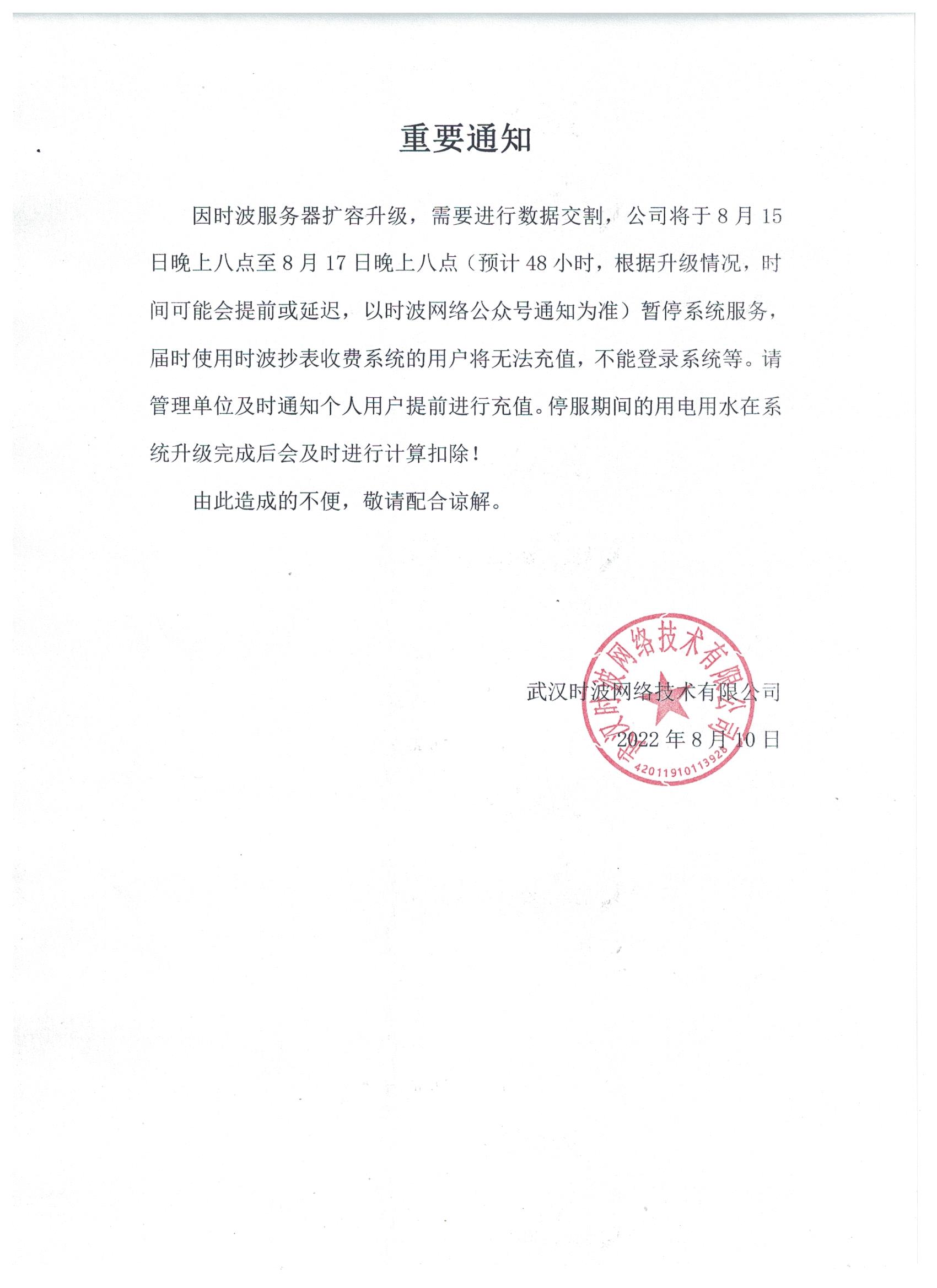 重要通知

因时波服务器扩容升级，需要进行数据交割，公司将于 8 月 15 日晚上八点至 8 月 17 日晚上八点（预计 48 小时，根据升级情况，时间可能会提前或延迟，以时波网络公众号通知为准）暂停系统服务，届时使用时波抄表收费系统的用户将无法充值，不能登录系统等。请管理单位及时通知个人用户提前进行充值。停服期间的用电用水在系统升级完成后会及时进行计算扣除！

由此造成的不便，敬请配合谅解。

武汉时波网络技术有限公司

2022 年 8 月 10 日

武汉时波网络技术有限公司

4201191011392